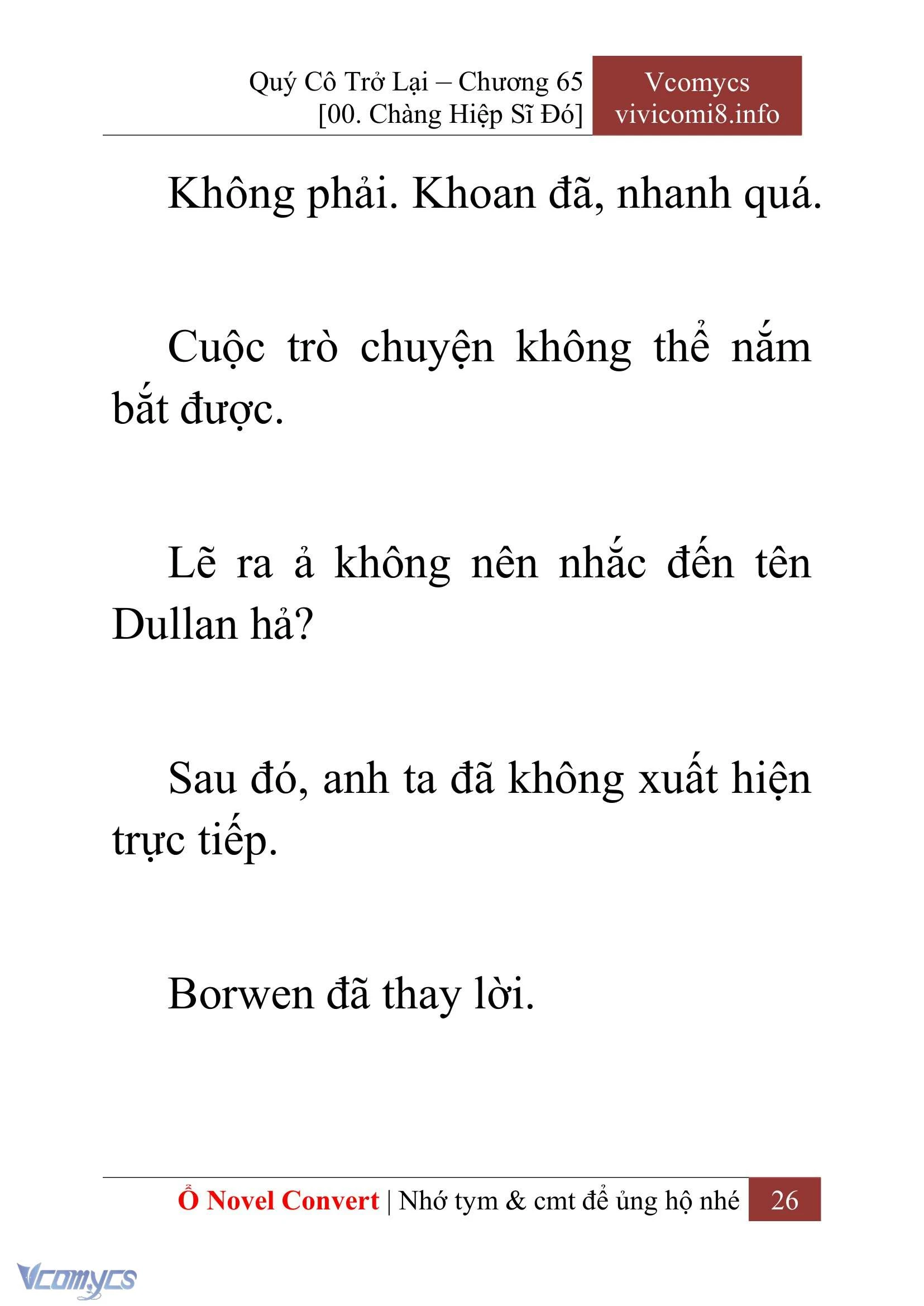 Quý Cô Trở Lại – Chương 65
[00. Chàng Hiệp Sĩ Đó]

Vcomycs
vivicomi8.info

Không phải. Khoan đã, nhanh quá.

Cuộc trò chuyện không thể nắm bắt được.

Lẽ ra ả không nên nhắc đến tên Dullan hả?

Sau đó, anh ta đã không xuất hiện trực tiếp.

Borwen đã thay lời.

Ổ Novel Convert | Nhớ tym & cmt để ủng hộ nhé 26

Vcomycs